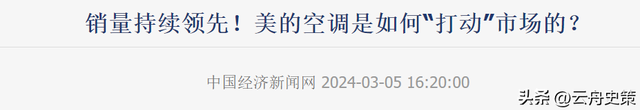 销量持续领先！美的空调是如何“打动”市场的？

中国经济新闻网 2024-03-05 16:20:00

头条 @云舟史策